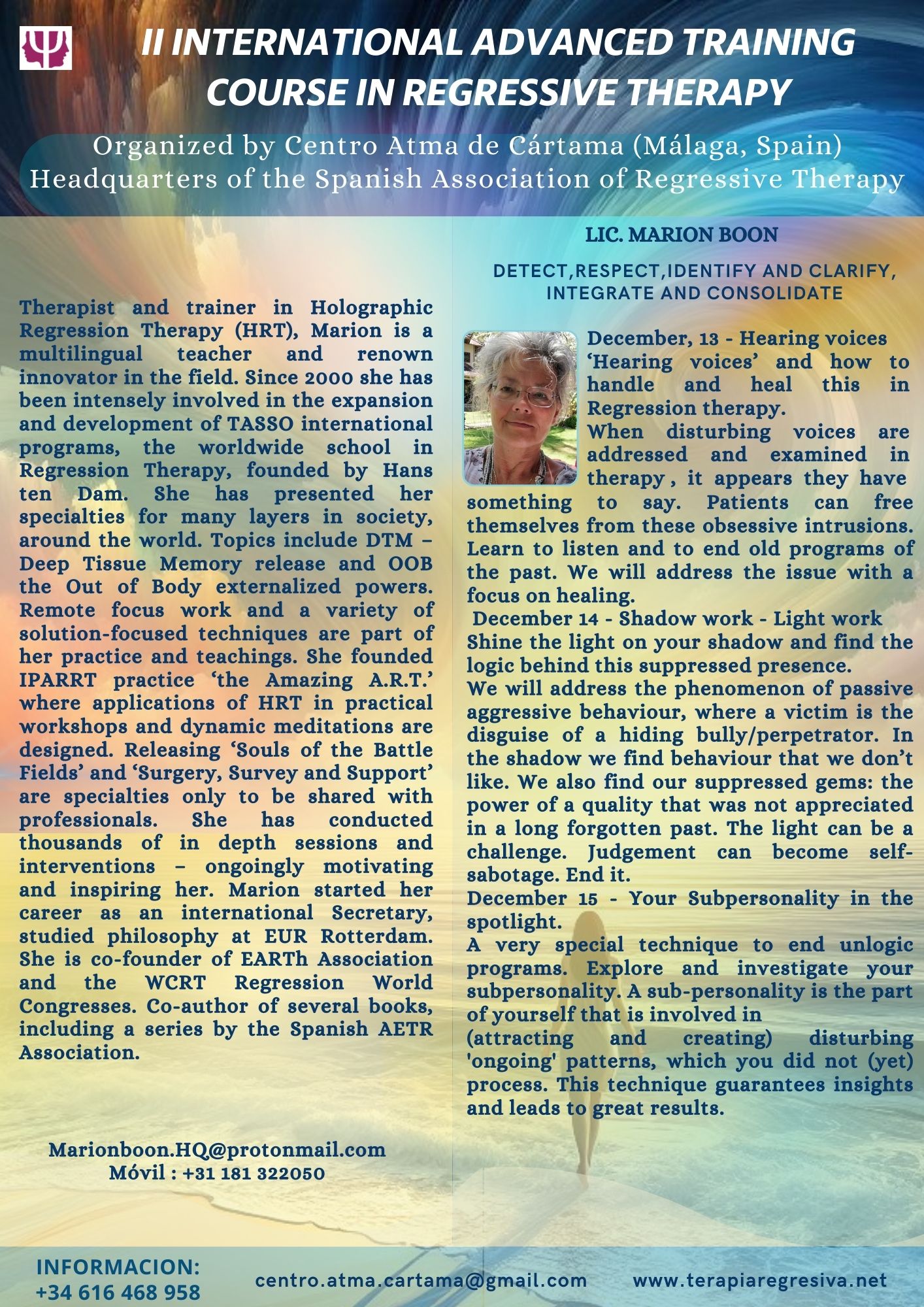 II INTERNATIONAL ADVANCED TRAINING COURSE IN REGRESSIVE THERAPY

Organized by Centro Atma de Cártama (Málaga, Spain)
Headquarters of the Spanish Association of Regressive Therapy

Therapist and trainer in Holographic Regression Therapy (HRT), Marion is a multilingual teacher and renown innovator in the field. Since 2000 she has been intensely involved in the expansion and development of TASSO international programs, the worldwide school in Regression Therapy, founded by Hans ten Dam. She has presented her specialties for many layers in society, around the world. Topics include DTM – Deep Tissue Memory release and OOB the Out of Body externalized powers. Remote focus work and a variety of solution-focused techniques are part of her practice and teachings. She founded IPARRT practice 'the Amazing A.R.T.' where applications of HRT in practical workshops and dynamic meditations are designed. Releasing 'Souls of the Battle Fields' and 'Surgery, Survey and Support' are specialties only to be shared with professionals. She has conducted thousands of in depth sessions and interventions – ongoingly motivating and inspiring her. Marion started her career as an international Secretary, studied philosophy at EUR Rotterdam. She is co-founder of EARTh Association and the WCRT Regression World Congresses. Co-author of several books, including a series by the Spanish AETR Association.

Marionboon.HQ@protonmail.com
Móvil : +31 181 322050

LIC. MARION BOON

DETECT,RESPECT,IDENTIFY AND CLARIFY, INTEGRATE AND CONSOLIDATE

December, 13 - Hearing voices
'Hearing voices' and how to handle and heal this in Regression therapy.
When disturbing voices are addressed and examined in therapy , it appears they have something to say. Patients can free themselves from these obsessive intrusions. Learn to listen and to end old programs of the past. We will address the issue with a focus on healing.
December 14 - Shadow work - Light work
Shine the light on your shadow and find the logic behind this suppressed presence.
We will address the phenomenon of passive aggressive behaviour, where a victim is the disguise of a hiding bully/perpetrator. In the shadow we find behaviour that we don't like. We also find our suppressed gems: the power of a quality that was not appreciated in a long forgotten past. The light can be a challenge. Judgement can become self-sabotage. End it.
December 15 - Your Subpersonality in the spotlight.
A very special technique to end unlogic programs. Explore and investigate your subpersonality. A sub-personality is the part of yourself that is involved in (attracting and creating) disturbing 'ongoing' patterns, which you did not (yet) process. This technique guarantees insights and leads to great results.

INFORMACION:
+34 616 468 958

centro.atma.cartama@gmail.com

www.terapiaregresiva.net